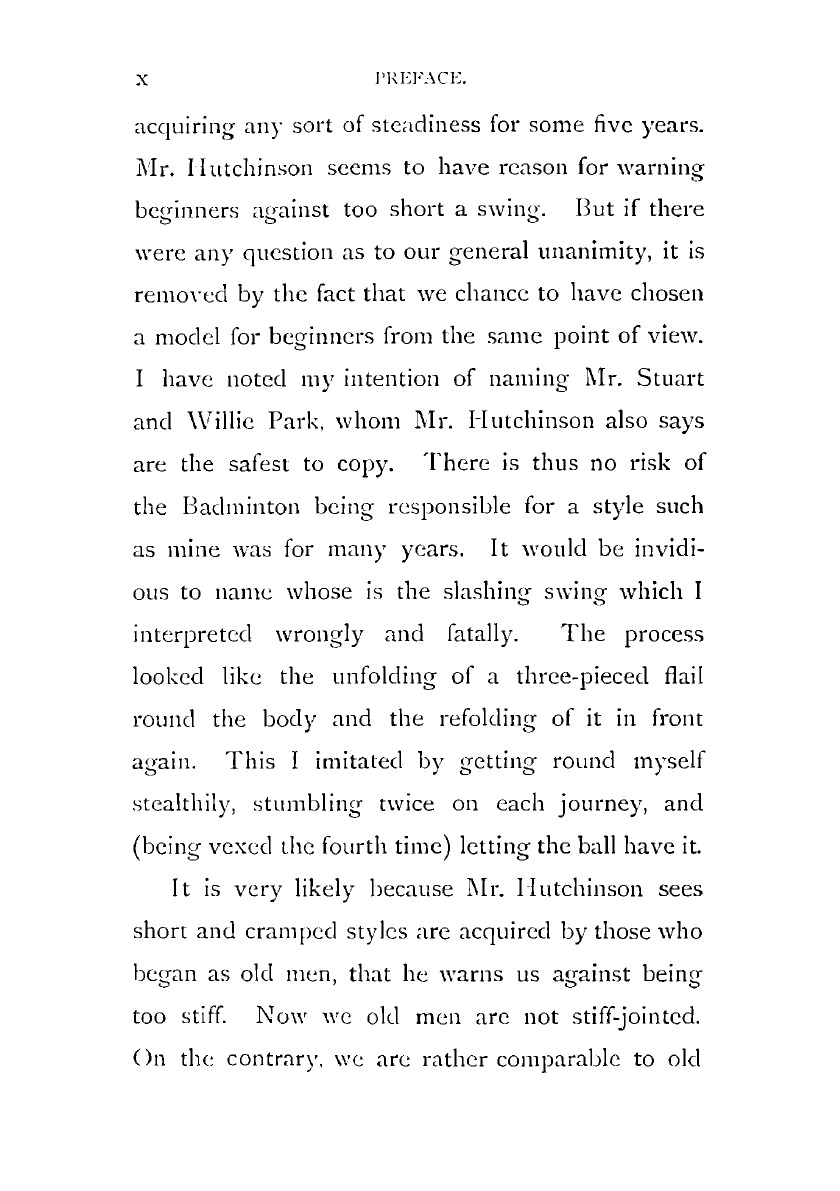 x PREFACE.

acquiring any sort of steadiness for some five years. Mr. Hutchinson seems to have reason for warning beginners against too short a swing. But if there were any question as to our general unanimity, it is removed by the fact that we chance to have chosen a model for beginners from the same point of view. I have noted my intention of naming Mr. Stuart and Willie Park, whom Mr. Hutchinson also says are the safest to copy. There is thus no risk of the Badminton being responsible for a style such as mine was for many years. It would be invidious to name whose is the slashing swing which I interpreted wrongly and fatally. The process looked like the unfolding of a three-pieced flail round the body and the refolding of it in front again. This I imitated by getting round myself stealthily, stumbling twice on each journey, and (being vexed the fourth time) letting the ball have it.

It is very likely because Mr. Hutchinson sees short and cramped styles are acquired by those who began as old men, that he warns us against being too stiff. Now we old men are not stiff-jointed. On the contrary, we are rather comparable to old